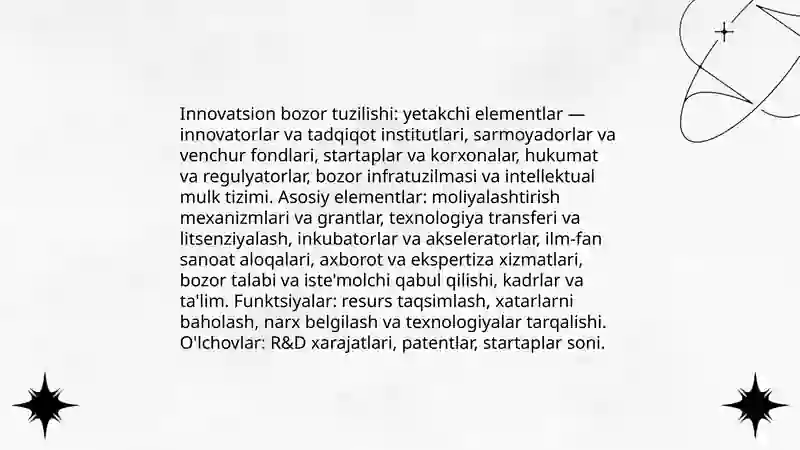 Innovatsion bozor tuzilishi: yetakchi elementlar — innovatorlar va tadqiqot institutlari, sarmoyadorlar va venchur fondlari, startaplar va korxonalar, hukumat va regulyatorlar, bozor infratuzilmasi va intellektual mulk tizimi. Asosiy elementlar: moliyalashtirish mexanizmlari va grantlar, texnologiya transferi va litsenziyalash, inkubatorlar va akseleratorlar, ilm-fan sanoat aloqalari, axborot va ekspertiza xizmatlari, bozor talabi va iste'molchi qabul qilishi, kadrlar va ta'lim. Funktsiyalar: resurs taqsimlash, xatarlarni baholash, narx belgilash va texnologiyalar tarqalishi. O'lchovlar: R&D xarajatlari, patentlar, startaplar soni.